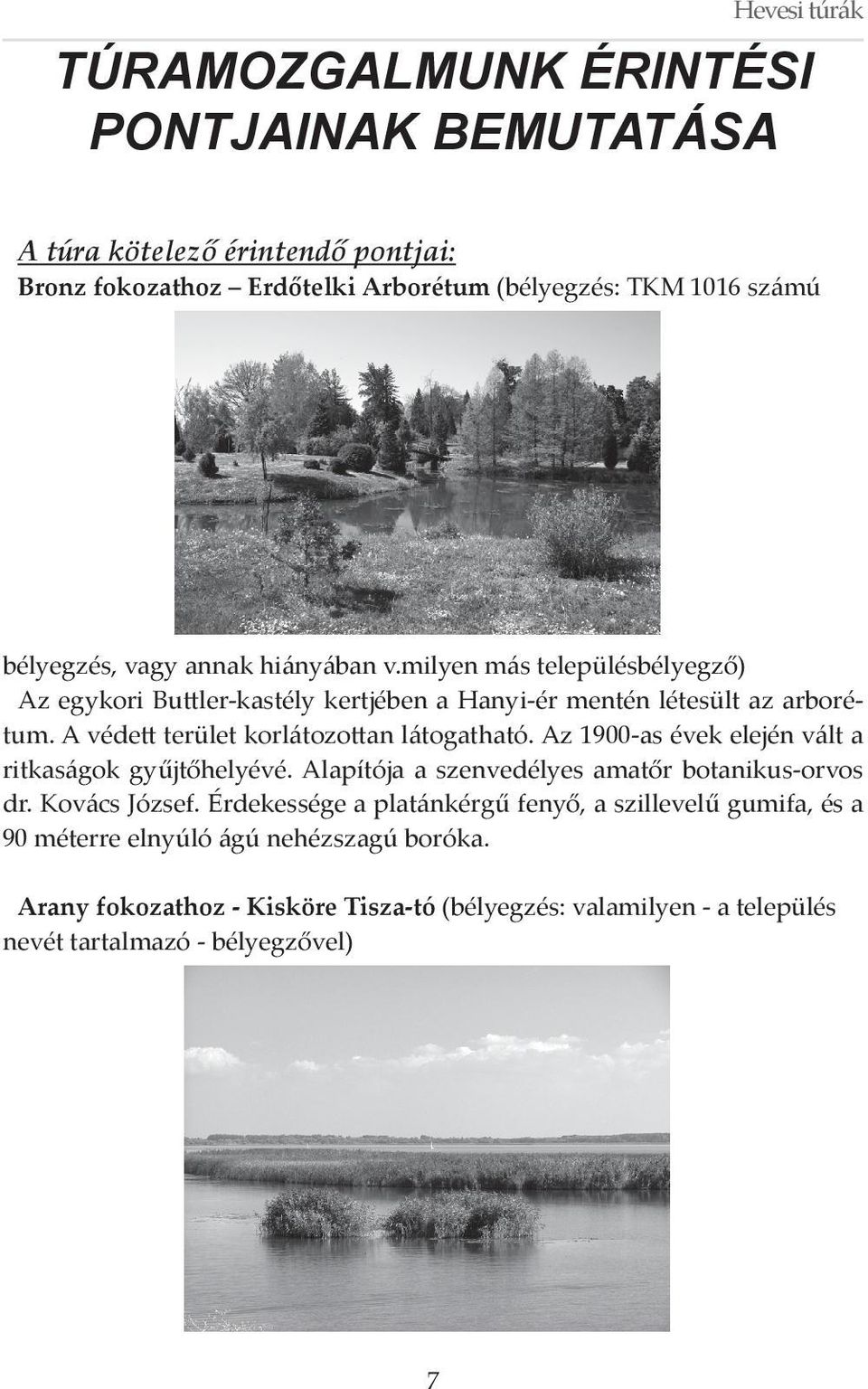 Hevesi túrák

TÚRAMOZGALMUNK ÉRINTÉSI PONTJAINAK BEMUTATÁSA

A túra kötelező érintendő pontjai:
Bronz fokozathoz – Erdőtelki Arborétum (bélyegzés: TKM 1016 számú

bélyegzés, vagy annak hiányában v.milyen más településbélyegző)

Az egykori Buttler-kastély kertjében a Hanyi-ér mentén létesült az arborétum. A védett terület korlátozottan látogatható. Az 1900-as évek elején vált a ritkaságok gyűjtőhelyévé. Alapítója a szenvedélyes amatőr botanikus-orvos dr. Kovács József. Érdekessége a platánkérgű fenyő, a szillevelű gumifa, és a 90 méterre elnyúló ágú nehézszagú boróka.

Arany fokozathoz - Kisköre Tisza-tó (bélyegzés: valamilyen - a település nevét tartalmazó - bélyegzővel)

7